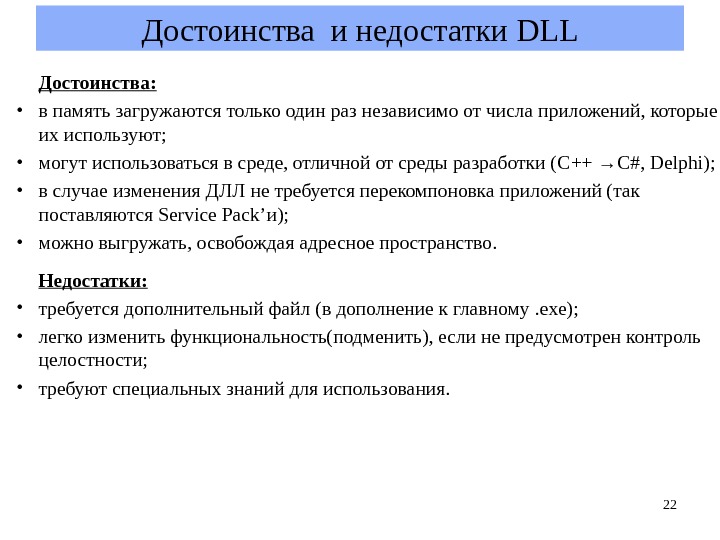 Достоинства и недостатки DLL

Достоинства:

• в память загружаются только один раз независимо от числа приложений, которые их используют;

• могут использоваться в среде, отличной от среды разработки (C++ →C#, Delphi);

• в случае изменения ДЛЛ не требуется перекомпоновка приложений (так поставляются Service Pack’и);

• можно выгружать, освобождая адресное пространство.

Недостатки:

• требуется дополнительный файл (в дополнение к главному .exe);

• легко изменить функциональность(подменить), если не предусмотрен контроль целостности;

• требуют специальных знаний для использования.

22